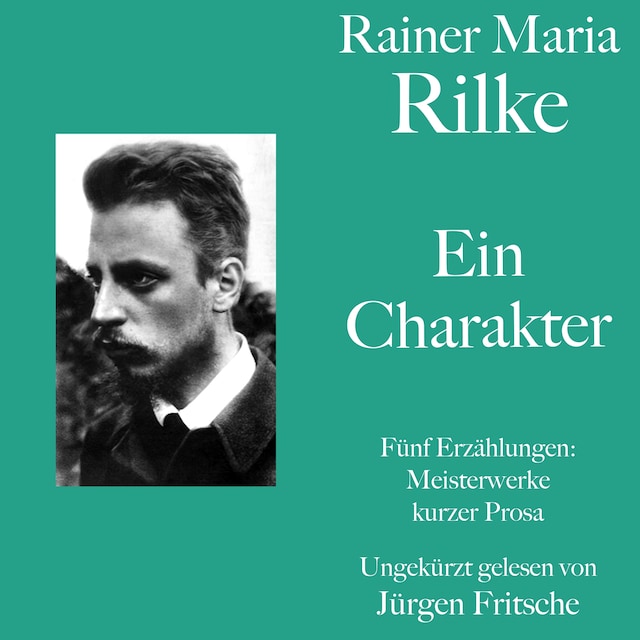 Rainer Maria
Rilke

Ein
Charakter

Fünf Erzählungen:
Meisterwerke
kurzer Prosa

Ungekürzt gelesen von
Jürgen Fritsche